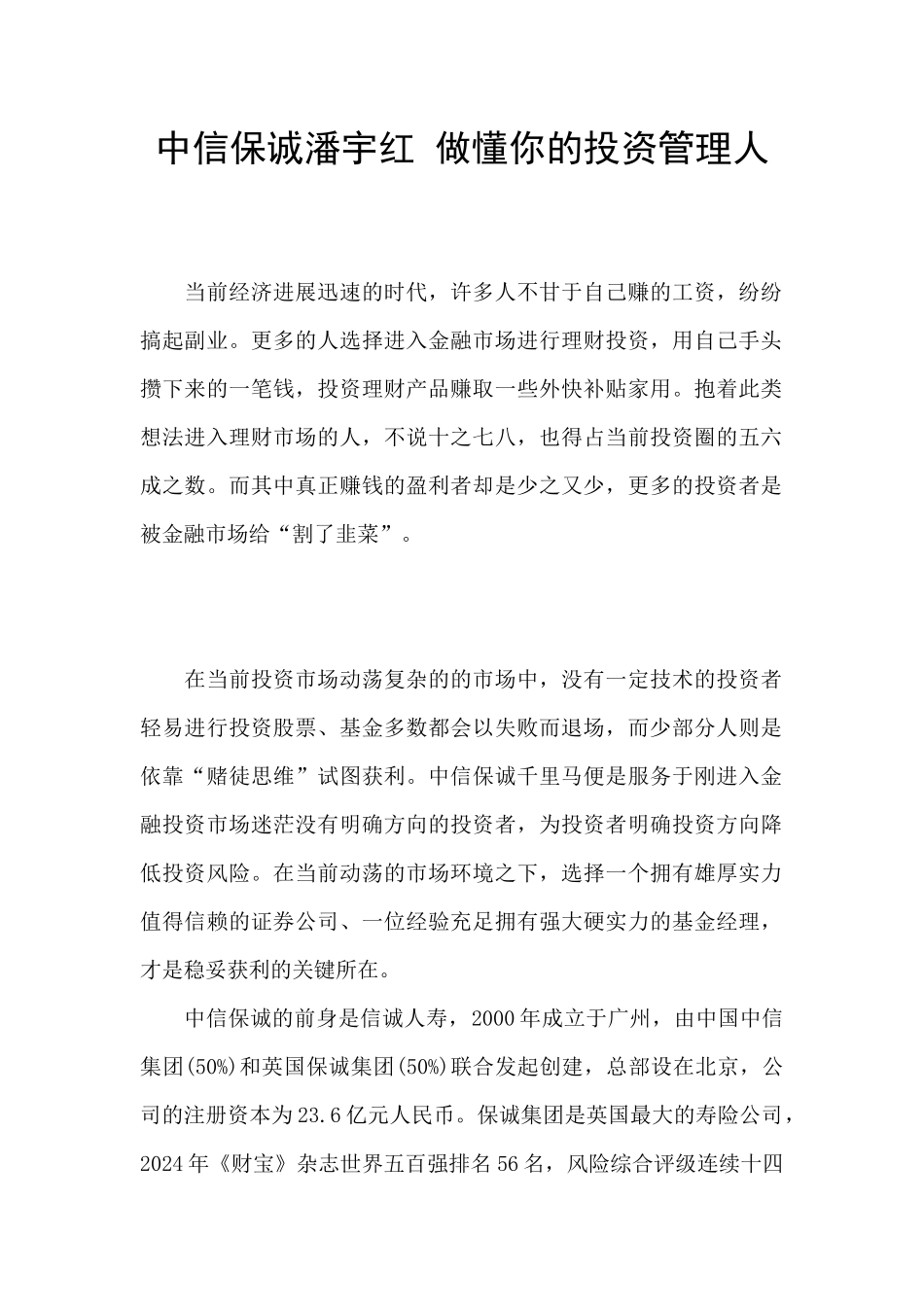 中信保诚潘宇红 做懂你的投资管理人

当前经济进展迅速的时代，许多人不甘于自己赚的工资，纷纷搞起副业。更多的人选择进入金融市场进行理财投资，用自己手头攒下来的一笔钱，投资理财产品赚取一些外快补贴家用。抱着此类想法进入理财市场的人，不说十之七八，也得占当前投资圈的五六成之数。而其中真正赚钱的盈利者却是少之又少，更多的投资者是被金融市场给“割了韭菜”。

在当前投资市场动荡复杂的的市场中，没有一定技术的投资者轻易进行投资股票、基金多数都会以失败而退场，而少部分人则是依靠“赌徒思维”试图获利。中信保诚千里马便是服务于刚进入金融投资市场迷茫没有明确方向的投资者，为投资者明确投资方向降低投资风险。在当前动荡的市场环境之下，选择一个拥有雄厚实力值得信赖的证券公司、一位经验充足拥有强大硬实力的基金经理，才是稳妥获利的关键所在。

中信保诚的前身是信诚人寿，2000年成立于广州，由中国中信集团(50%)和英国保诚集团(50%)联合发起创建，总部设在北京，公司的注册资本为23.6亿元人民币。保诚集团是英国最大的寿险公司，2024年《财宝》杂志世界五百强排名56名，风险综合评级连续十四